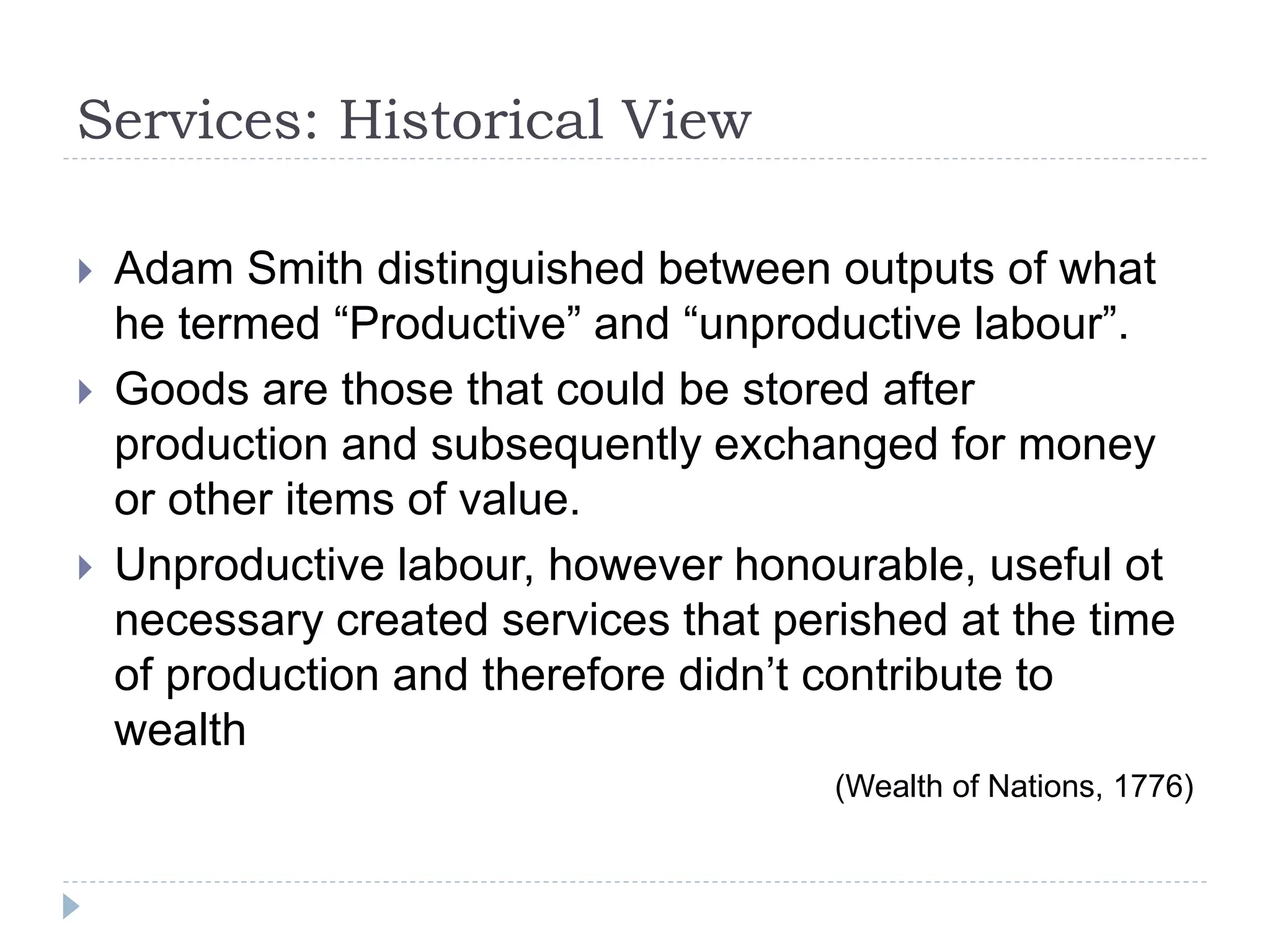 Services: Historical View

Adam Smith distinguished between outputs of what he termed “Productive” and “unproductive labour”.

Goods are those that could be stored after production and subsequently exchanged for money or other items of value.

Unproductive labour, however honourable, useful ot necessary created services that perished at the time of production and therefore didn’t contribute to wealth

(Wealth of Nations, 1776)